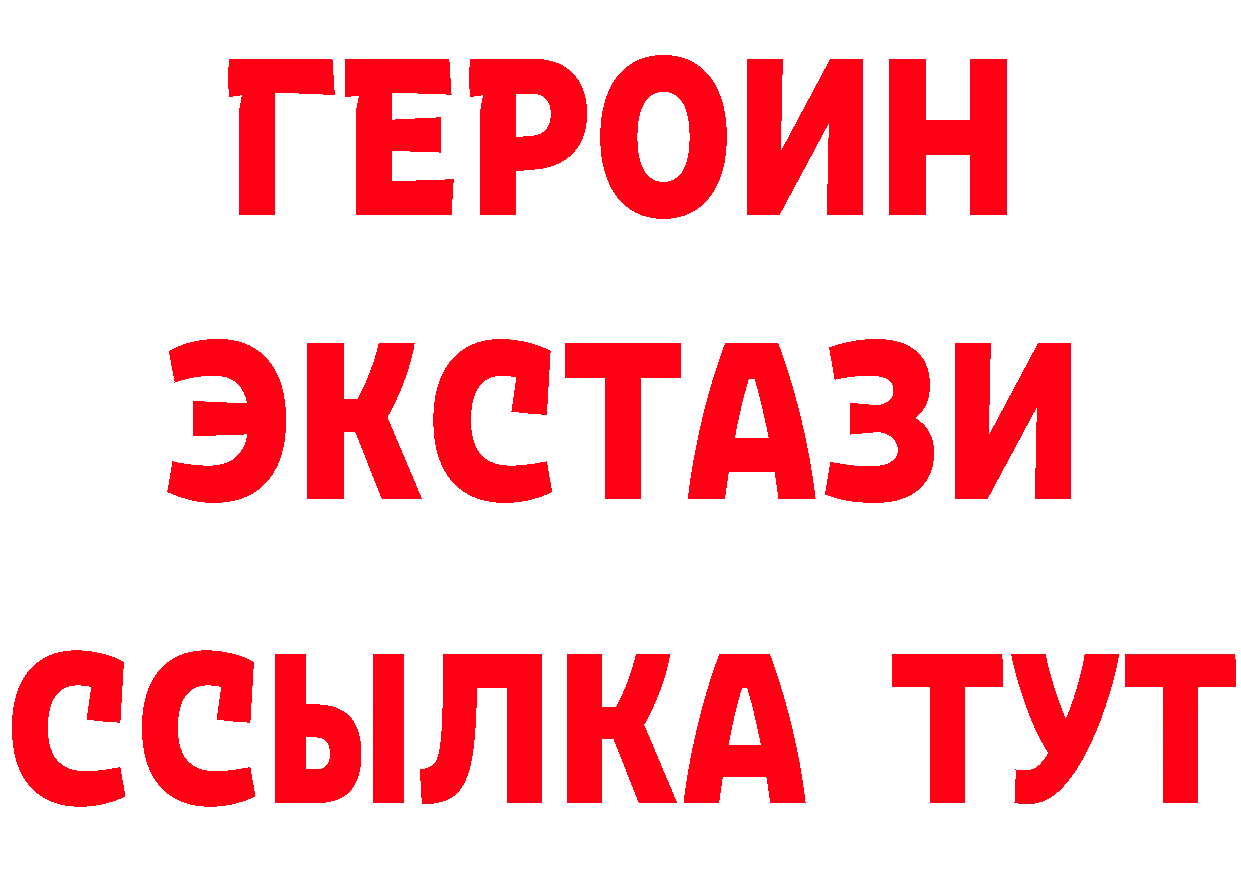 ГЕРОИН
ЭКСТАЗИ
ССЫЛКА ТУТ